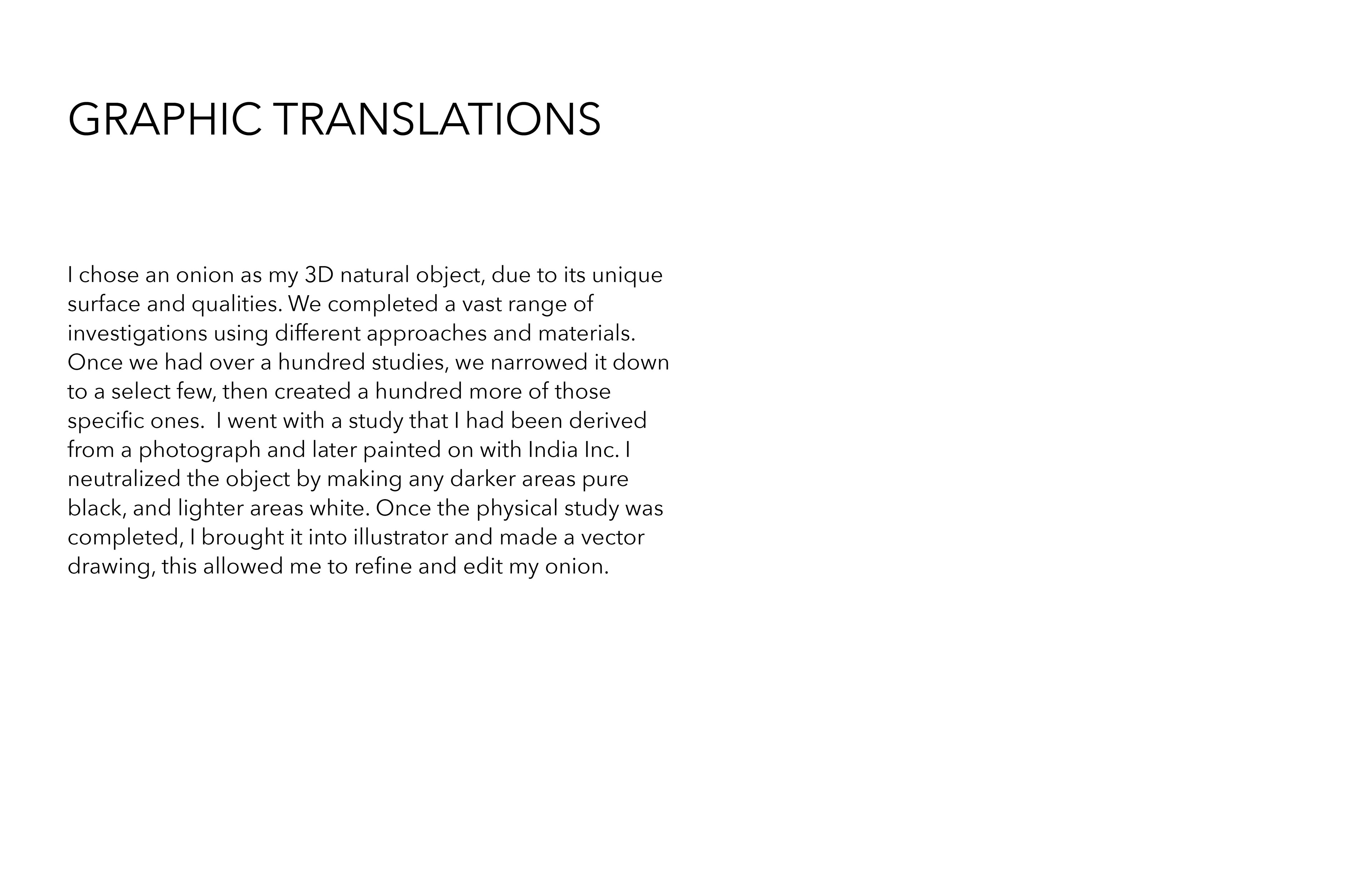 GRAPHIC TRANSLATIONS

I chose an onion as my 3D natural object, due to its unique surface and qualities. We completed a vast range of investigations using different approaches and materials. Once we had over a hundred studies, we narrowed it down to a select few, then created a hundred more of those specific ones.  I went with a study that I had been derived from a photograph and later painted on with India Inc. I neutralized the object by making any darker areas pure black, and lighter areas white. Once the physical study was completed, I brought it into illustrator and made a vector drawing, this allowed me to refine and edit my onion.